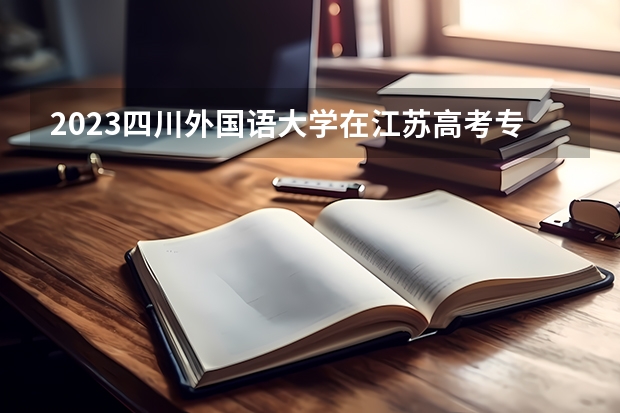 2023四川外国语大学在江苏高考专